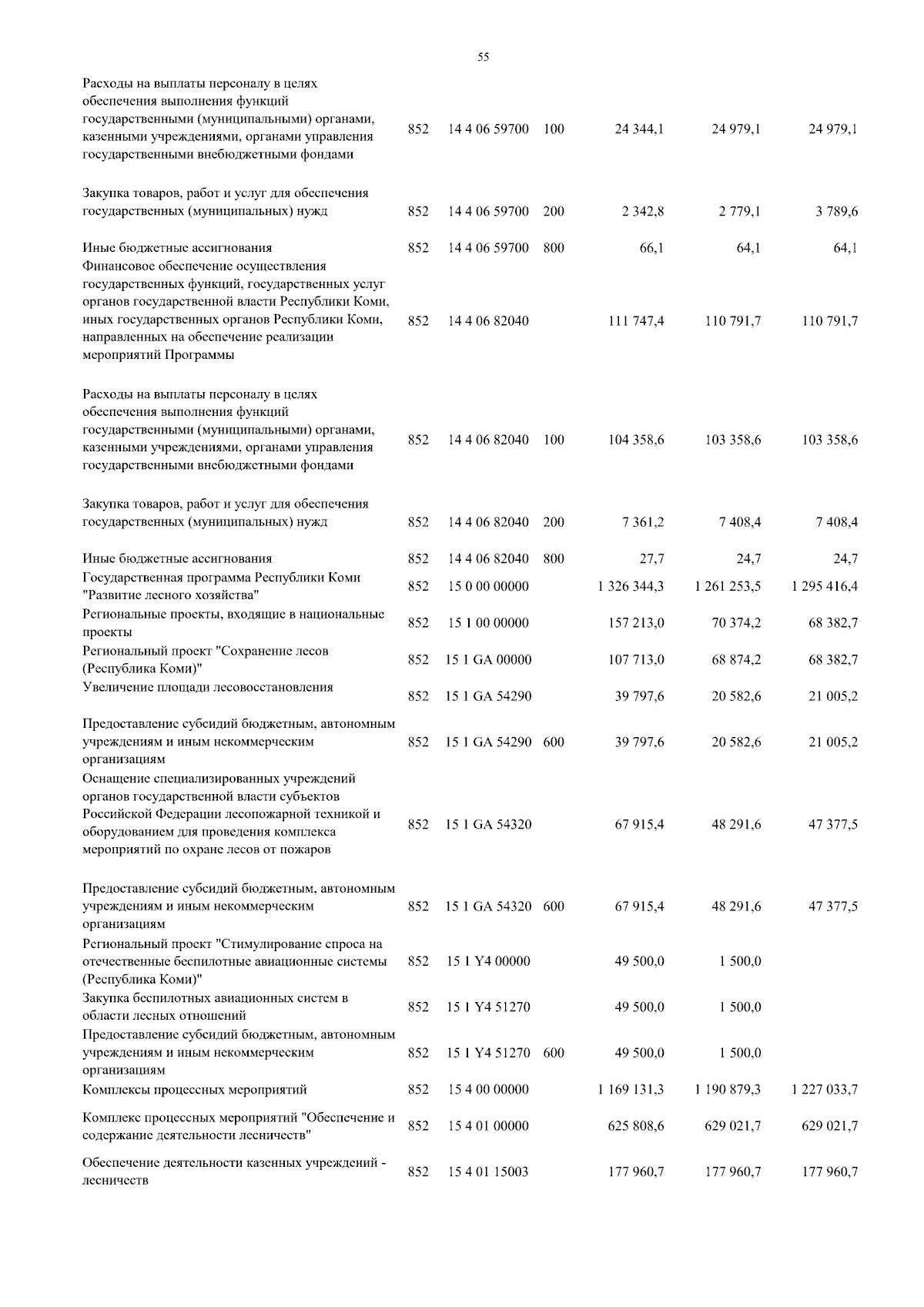 55

| | | | | | | |
|---|---|---|---|---|---|---|
| Расходы на выплаты персоналу в целях обеспечения выполнения функций государственными (муниципальными) органами, казенными учреждениями, органами управления государственными внебюджетными фондами | 852 | 14 4 06 59700 | 100 | 24 344,1 | 24 979,1 | 24 979,1 |
| Закупка товаров, работ и услуг для обеспечения государственных (муниципальных) нужд | 852 | 14 4 06 59700 | 200 | 2 342,8 | 2 779,1 | 3 789,6 |
| Иные бюджетные ассигнования | 852 | 14 4 06 59700 | 800 | 66,1 | 64,1 | 64,1 |
| Финансовое обеспечение осуществления государственных функций, государственных услуг органов государственной власти Республики Коми, иных государственных органов Республики Коми, направленных на обеспечение реализации мероприятий Программы | 852 | 14 4 06 82040 | | 111 747,4 | 110 791,7 | 110 791,7 |
| Расходы на выплаты персоналу в целях обеспечения выполнения функций государственными (муниципальными) органами, казенными учреждениями, органами управления государственными внебюджетными фондами | 852 | 14 4 06 82040 | 100 | 104 358,6 | 103 358,6 | 103 358,6 |
| Закупка товаров, работ и услуг для обеспечения государственных (муниципальных) нужд | 852 | 14 4 06 82040 | 200 | 7 361,2 | 7 408,4 | 7 408,4 |
| Иные бюджетные ассигнования | 852 | 14 4 06 82040 | 800 | 27,7 | 24,7 | 24,7 |
| Государственная программа Республики Коми "Развитие лесного хозяйства" | 852 | 15 0 00 00000 | | 1 326 344,3 | 1 261 253,5 | 1 295 416,4 |
| Региональные проекты, входящие в национальные проекты | 852 | 15 1 00 00000 | | 157 213,0 | 70 374,2 | 68 382,7 |
| Региональный проект "Сохранение лесов (Республика Коми)" | 852 | 15 1 GA 00000 | | 107 713,0 | 68 874,2 | 68 382,7 |
| Увеличение площади лесовосстановления | 852 | 15 1 GA 54290 | | 39 797,6 | 20 582,6 | 21 005,2 |
| Предоставление субсидий бюджетным, автономным учреждениям и иным некоммерческим организациям | 852 | 15 1 GA 54290 | 600 | 39 797,6 | 20 582,6 | 21 005,2 |
| Оснащение специализированных учреждений органов государственной власти субъектов Российской Федерации лесопожарной техникой и оборудованием для проведения комплекса мероприятий по охране лесов от пожаров | 852 | 15 1 GA 54320 | | 67 915,4 | 48 291,6 | 47 377,5 |
| Предоставление субсидий бюджетным, автономным учреждениям и иным некоммерческим организациям | 852 | 15 1 GA 54320 | 600 | 67 915,4 | 48 291,6 | 47 377,5 |
| Региональный проект "Стимулирование спроса на отечественные беспилотные авиационные системы (Республика Коми)" | 852 | 15 1 Y4 00000 | | 49 500,0 | 1 500,0 | |
| Закупка беспилотных авиационных систем в области лесных отношений | 852 | 15 1 Y4 51270 | | 49 500,0 | 1 500,0 | |
| Предоставление субсидий бюджетным, автономным учреждениям и иным некоммерческим организациям | 852 | 15 1 Y4 51270 | 600 | 49 500,0 | 1 500,0 | |
| Комплексы процессных мероприятий | 852 | 15 4 00 00000 | | 1 169 131,3 | 1 190 879,3 | 1 227 033,7 |
| Комплекс процессных мероприятий "Обеспечение и содержание деятельности лесничеств" | 852 | 15 4 01 00000 | | 625 808,6 | 629 021,7 | 629 021,7 |
| Обеспечение деятельности казенных учреждений - лесничеств | 852 | 15 4 01 15003 | | 177 960,7 | 177 960,7 | 177 960,7 |